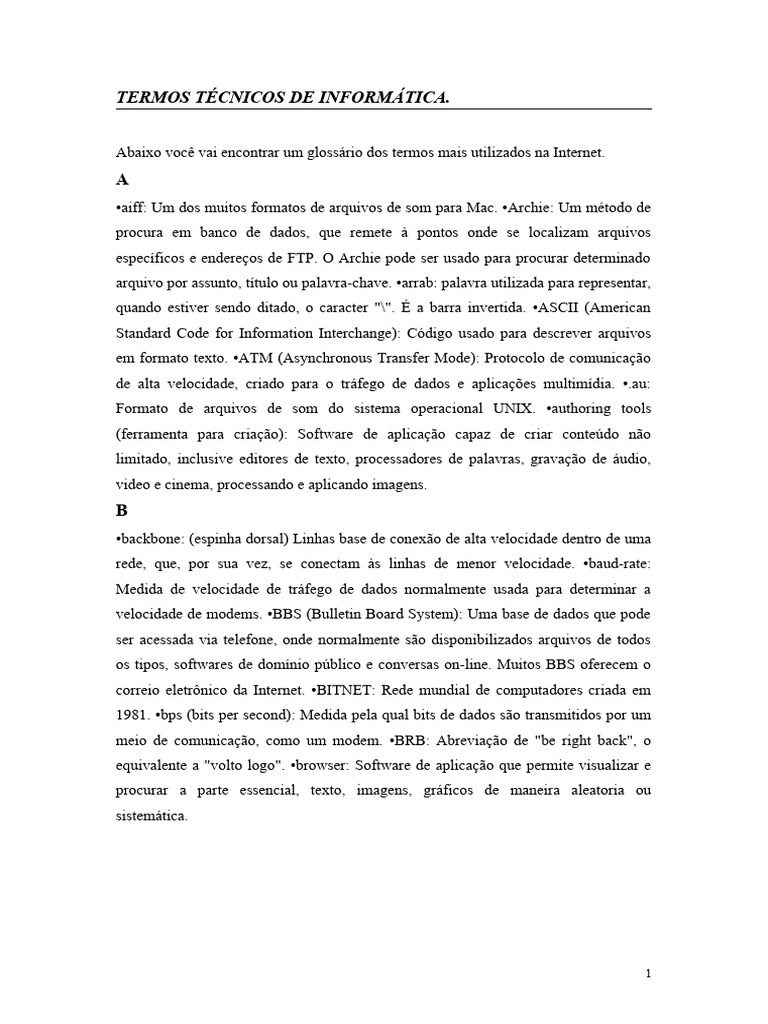 TERMOS TÉCNICOS DE INFORMÁTICA.

Abaixo você vai encontrar um glossário dos termos mais utilizados na Internet.

A

•aiff: Um dos muitos formatos de arquivos de som para Mac. •Archie: Um método de procura em banco de dados, que remete à pontos onde se localizam arquivos específicos e endereços de FTP. O Archie pode ser usado para procurar determinado arquivo por assunto, título ou palavra-chave. •arrab: palavra utilizada para representar, quando estiver sendo ditado, o caracter "\". É a barra invertida. •ASCII (American Standard Code for Information Interchange): Código usado para descrever arquivos em formato texto. •ATM (Asynchronous Transfer Mode): Protocolo de comunicação de alta velocidade, criado para o tráfego de dados e aplicações multimídia. •.au: Formato de arquivos de som do sistema operacional UNIX. •authoring tools (ferramenta para criação): Software de aplicação capaz de criar conteúdo não limitado, inclusive editores de texto, processadores de palavras, gravação de áudio, vídeo e cinema, processando e aplicando imagens.

B

•backbone: (espinha dorsal) Linhas base de conexão de alta velocidade dentro de uma rede, que, por sua vez, se conectam às linhas de menor velocidade. •baud-rate: Medida de velocidade de tráfego de dados normalmente usada para determinar a velocidade de modems. •BBS (Bulletin Board System): Uma base de dados que pode ser acessada via telefone, onde normalmente são disponibilizados arquivos de todos os tipos, softwares de domínio público e conversas on-line. Muitos BBS oferecem o correio eletrônico da Internet. •BITNET: Rede mundial de computadores criada em 1981. •bps (bits per second): Medida pela qual bits de dados são transmitidos por um meio de comunicação, como um modem. •BRB: Abreviação de "be right back", o equivalente a "volto logo". •browser: Software de aplicação que permite visualizar e procurar a parte essencial, texto, imagens, gráficos de maneira aleatoria ou sistemática.

1